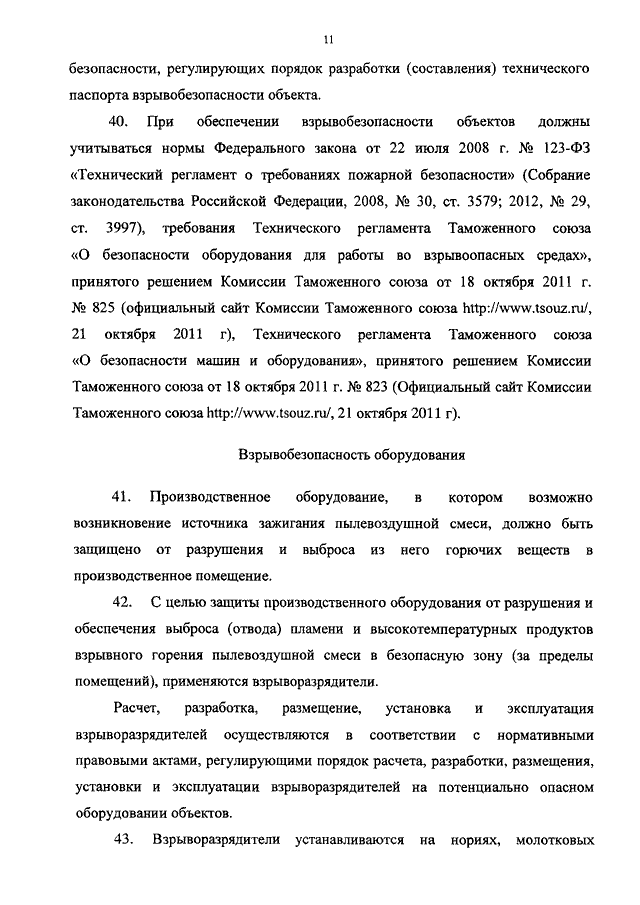 11

безопасности, регулирующих порядок разработки (составления) технического паспорта взрывобезопасности объекта.

40. При обеспечении взрывобезопасности объектов должны учитываться нормы Федерального закона от 22 июля 2008 г. № 123-ФЗ «Технический регламент о требованиях пожарной безопасности» (Собрание законодательства Российской Федерации, 2008, № 30, ст. 3579; 2012, № 29, ст. 3997), требования Технического регламента Таможенного союза «О безопасности оборудования для работы во взрывоопасных средах», принятого решением Комиссии Таможенного союза от 18 октября 2011 г. № 825 (официальный сайт Комиссии Таможенного союза http://www.tsouz.ru/, 21 октября 2011 г), Технического регламента Таможенного союза «О безопасности машин и оборудования», принятого решением Комиссии Таможенного союза от 18 октября 2011 г. № 823 (Официальный сайт Комиссии Таможенного союза http://www.tsouz.ru/, 21 октября 2011 г).

Взрывобезопасность оборудования

41. Производственное оборудование, в котором возможно возникновение источника зажигания пылевоздушной смеси, должно быть защищено от разрушения и выброса из него горючих веществ в производственное помещение.

42. С целью защиты производственного оборудования от разрушения и обеспечения выброса (отвода) пламени и высокотемпературных продуктов взрывного горения пылевоздушной смеси в безопасную зону (за пределы помещений), применяются взрыворазрядители.

Расчет, разработка, размещение, установка и эксплуатация взрыворазрядителей осуществляются в соответствии с нормативными правовыми актами, регулирующими порядок расчета, разработки, размещения, установки и эксплуатации взрыворазрядителей на потенциально опасном оборудовании объектов.

43. Взрыворазрядители устанавливаются на нориях, молотковых